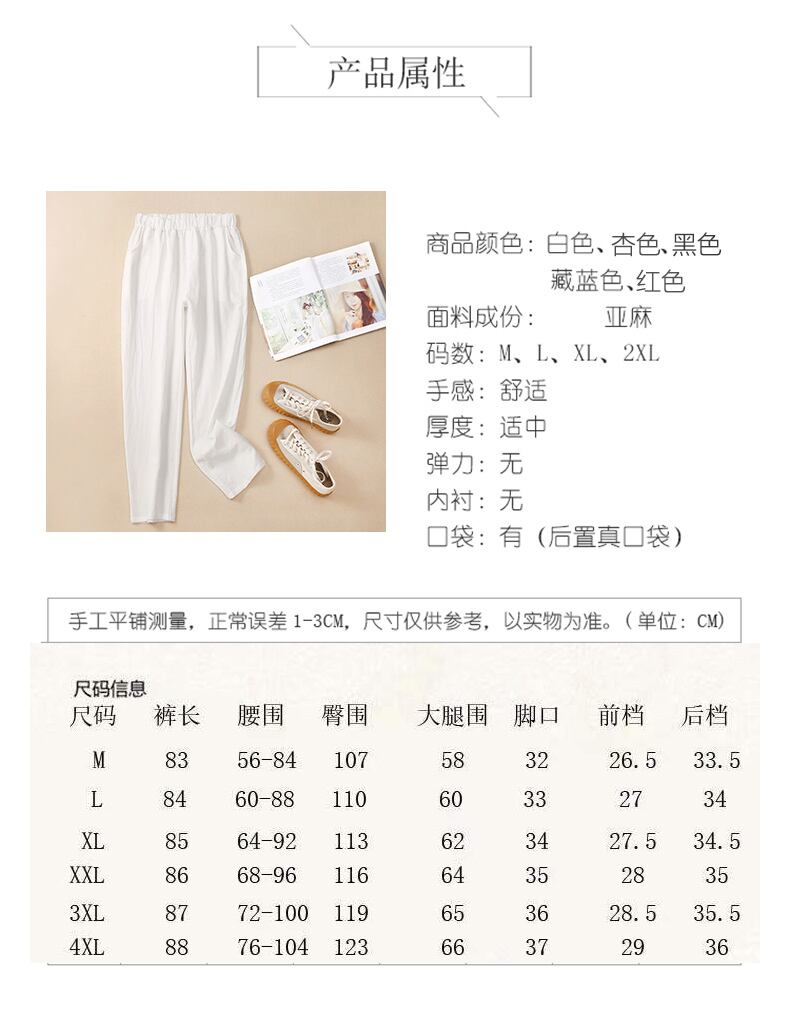 产品属性

商品颜色：白色、杏色、黑色
藏蓝色、红色
面料成份： 亚麻
码数：M、L、XL、2XL
手感：舒适
厚度：适中
弹力：无
内衬：无
口袋：有（后置真口袋）

手工平铺测量，正常误差 1-3CM，尺寸仅供参考，以实物为准。（单位：CM）

尺码信息

| 尺码 | 裤长 | 腰围 | 臀围 | 大腿围 | 脚口 | 前档 | 后档 |
|---|---|---|---|---|---|---|---|
| M | 83 | 56-84 | 107 | 58 | 32 | 26.5 | 33.5 |
| L | 84 | 60-88 | 110 | 60 | 33 | 27 | 34 |
| XL | 85 | 64-92 | 113 | 62 | 34 | 27.5 | 34.5 |
| XXL | 86 | 68-96 | 116 | 64 | 35 | 28 | 35 |
| 3XL | 87 | 72-100 | 119 | 65 | 36 | 28.5 | 35.5 |
| 4XL | 88 | 76-104 | 123 | 66 | 37 | 29 | 36 |